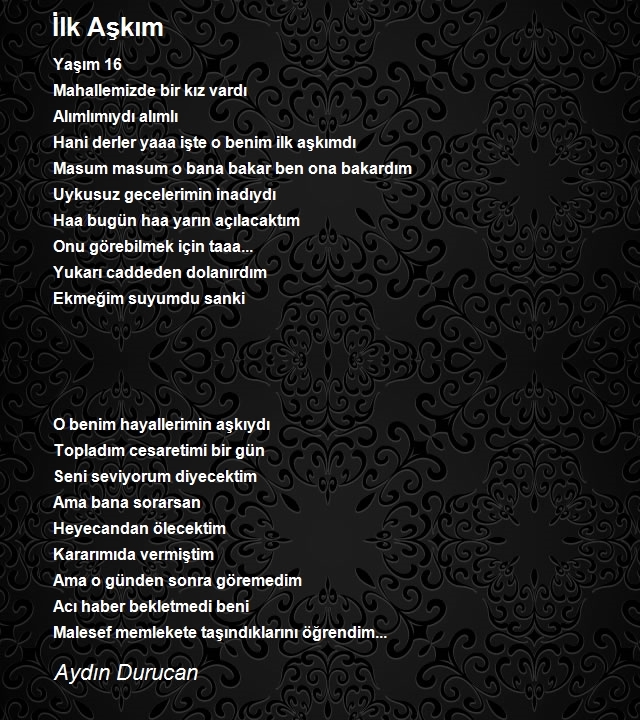 İlk Aşkım

Yaşım 16
Mahallemizde bir kız vardı
Alımlımıydı alımlı
Hani derler yaaa işte o benim ilk aşkımdı
Masum masum o bana bakar ben ona bakardım
Uykusuz gecelerimin inadıydı
Haa bugün haa yarın açılacaktım
Onu görebilmek için taaa...
Yukarı caddeden dolanırdım
Ekmeğim suyumdu sanki

O benim hayallerimin aşkıydı
Topladım cesaretimi bir gün
Seni seviyorum diyecektim
Ama bana sorarsan
Heyecandan ölecektim
Kararımıda vermiştim
Ama o günden sonra göremedim
Acı haber bekletmedi beni
Malesef memlekete taşındıklarını öğrendim...

Aydın Durucan